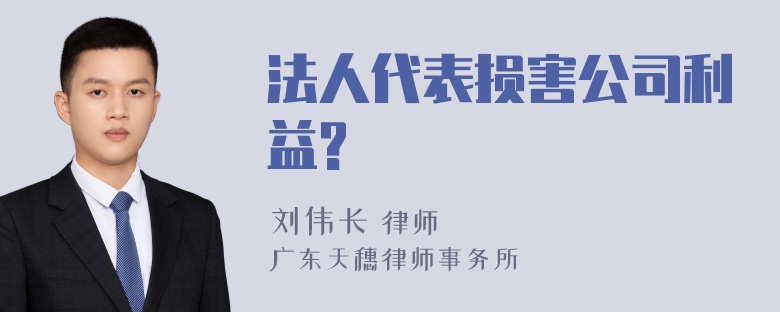 法人代表损害公司利益?

刘伟长 律师
广东天穗律师事务所